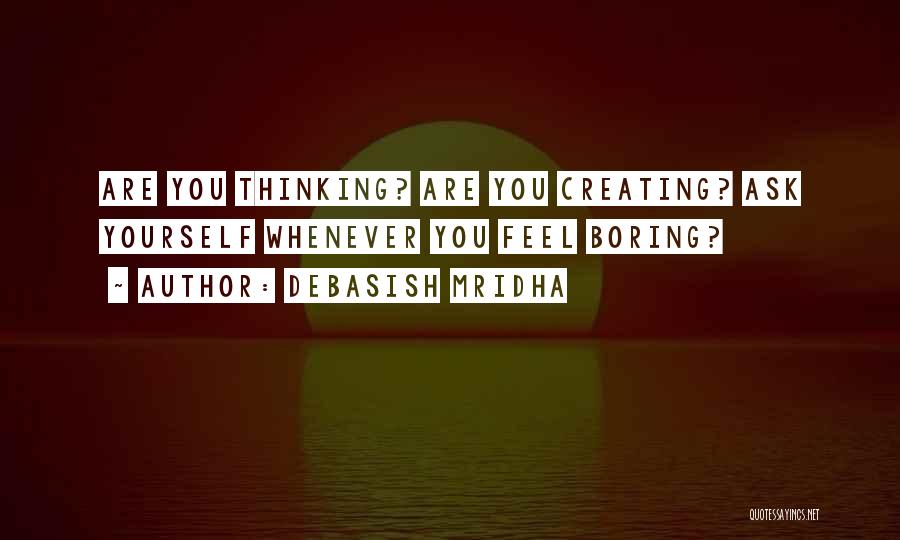 ARE YOU THINKING? ARE YOU CREATING? ASK YOURSELF WHENEVER YOU FEEL BORING?

~ AUTHOR: DEBASISH MRIDHA

QUOTESSAYINGS.NET